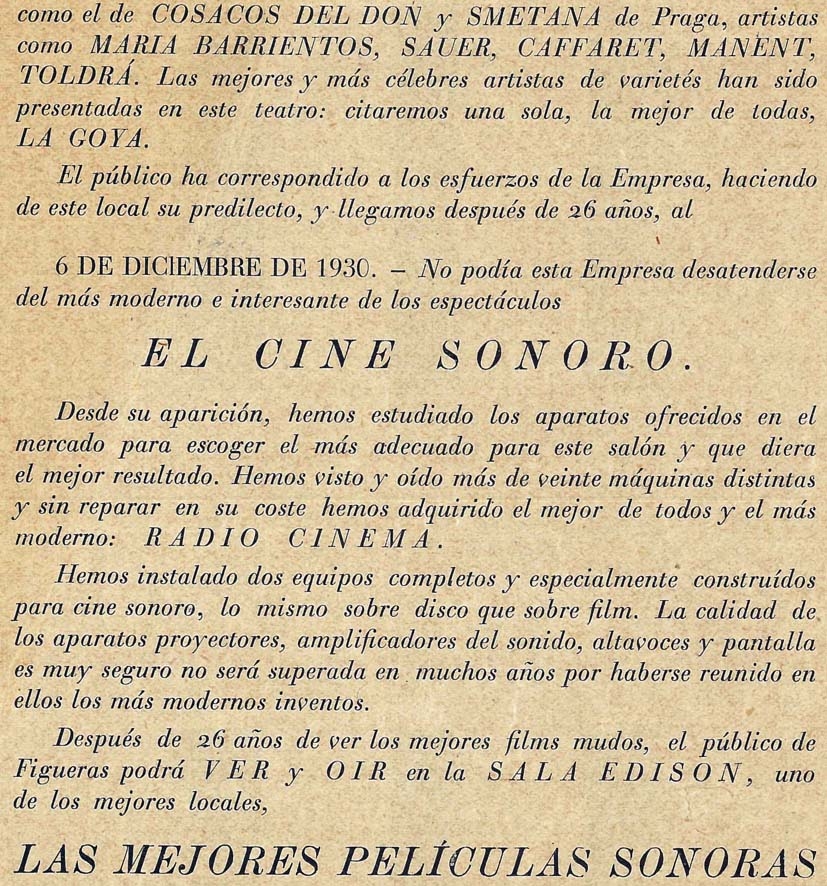 como el de COSACOS DEL DON y SMETANA de Praga, artistas como MARIA BARRIENTOS, SAUER, CAFFARET, MANENT, TOLDRÁ. Las mejores y más célebres artistas de varietés han sido presentadas en este teatro: citaremos una sola, la mejor de todas, LA GOYA.

El público ha correspondido a los esfuerzos de la Empresa, haciendo de este local su predilecto, y llegamos después de 26 años, al

6 DE DICIEMBRE DE 1930. – No podía esta Empresa desatenderse del más moderno e interesante de los espectáculos

EL CINE SONORO.

Desde su aparición, hemos estudiado los aparatos ofrecidos en el mercado para escoger el más adecuado para este salón y que diera el mejor resultado. Hemos visto y oído más de veinte máquinas distintas y sin reparar en su coste hemos adquirido el mejor de todos y el más moderno: RADIO CINEMA.

Hemos instalado dos equipos completos y especialmente construídos para cine sonoro, lo mismo sobre disco que sobre film. La calidad de los aparatos proyectores, amplificadores del sonido, altavoces y pantalla es muy seguro no será superada en muchos años por haberse reunido en ellos los más modernos inventos.

Después de 26 años de ver los mejores films mudos, el público de Figueras podrá VER y OIR en la SALA EDISON, uno de los mejores locales,

LAS MEJORES PELÍCULAS SONORAS